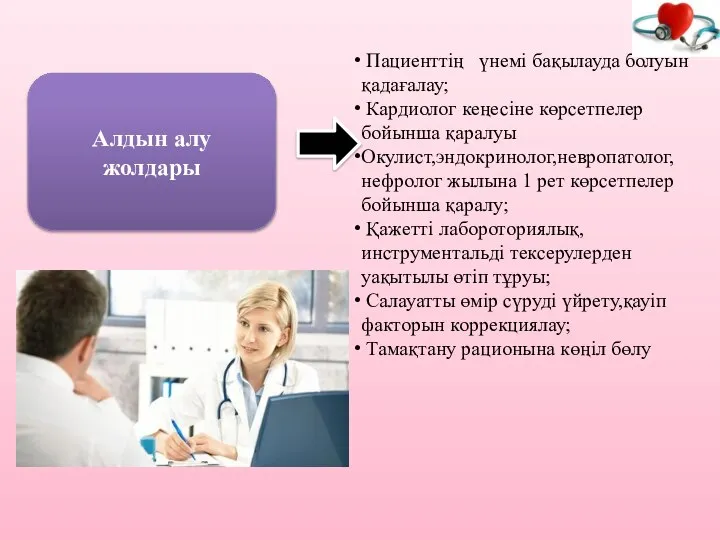 Алдын алу жолдары

• Пациенттің үнемі бақылауда болуын қадағалау;
• Кардиолог кеңесіне көрсетпелер бойынша қаралуы
•Окулист,эндокринолог,невропатолог, нефролог жылына 1 рет көрсетпелер бойынша қаралу;
• Қажетті лабороториялық, инструментальді тексерулерден уақытылы өтіп тұруы;
• Салауатты өмір сүруді үйрету,қауіп факторын коррекциялау;
• Тамақтану рационына көңіл бөлу